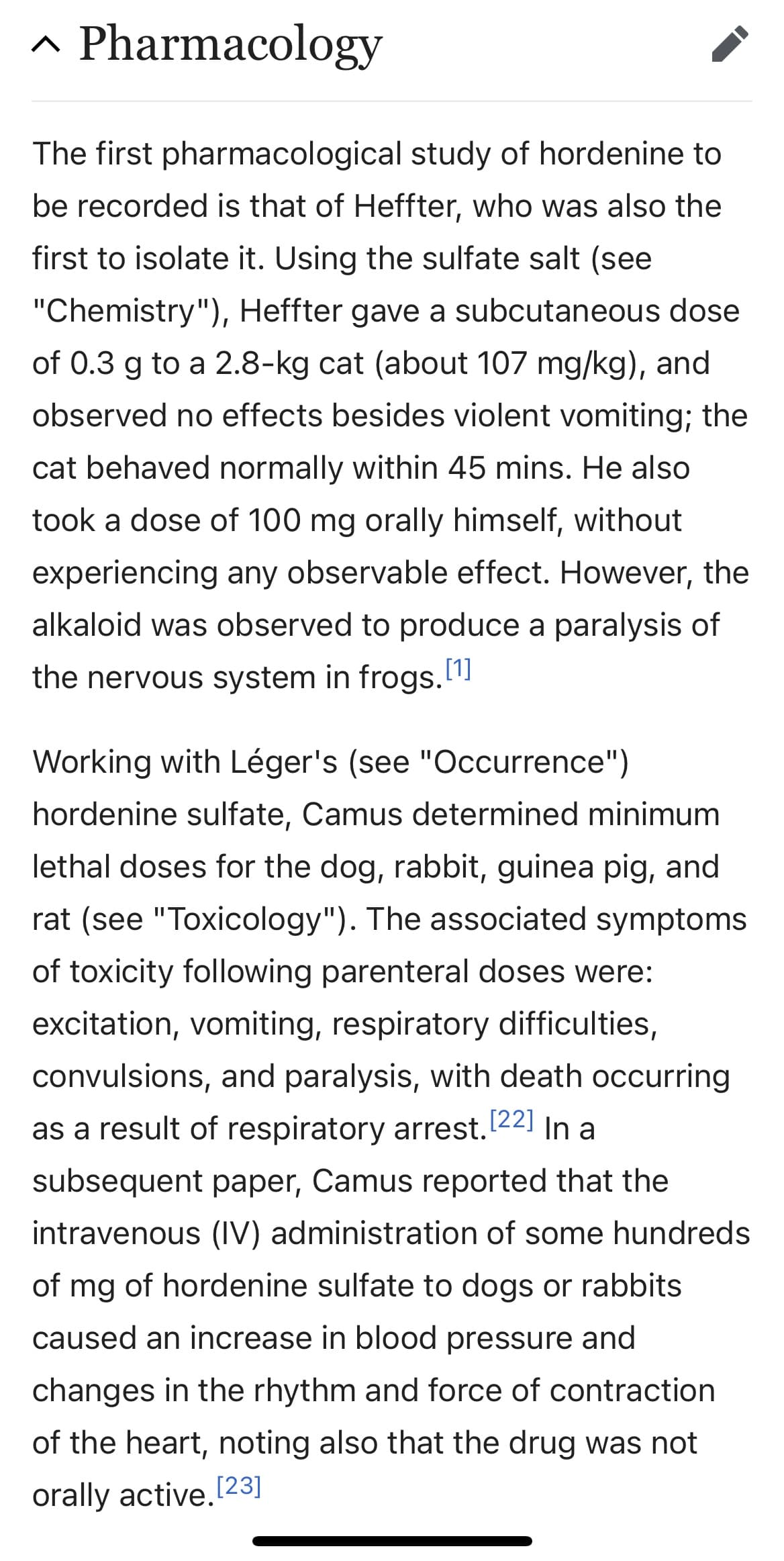 Pharmacology

The first pharmacological study of hordenine to be recorded is that of Heffter, who was also the first to isolate it. Using the sulfate salt (see "Chemistry"), Heffter gave a subcutaneous dose of 0.3 g to a 2.8-kg cat (about 107 mg/kg), and observed no effects besides violent vomiting; the cat behaved normally within 45 mins. He also took a dose of 100 mg orally himself, without experiencing any observable effect. However, the alkaloid was observed to produce a paralysis of the nervous system in frogs.[1]

Working with Léger's (see "Occurrence") hordenine sulfate, Camus determined minimum lethal doses for the dog, rabbit, guinea pig, and rat (see "Toxicology"). The associated symptoms of toxicity following parenteral doses were: excitation, vomiting, respiratory difficulties, convulsions, and paralysis, with death occurring as a result of respiratory arrest.[22] In a subsequent paper, Camus reported that the intravenous (IV) administration of some hundreds of mg of hordenine sulfate to dogs or rabbits caused an increase in blood pressure and changes in the rhythm and force of contraction of the heart, noting also that the drug was not orally active.[23]